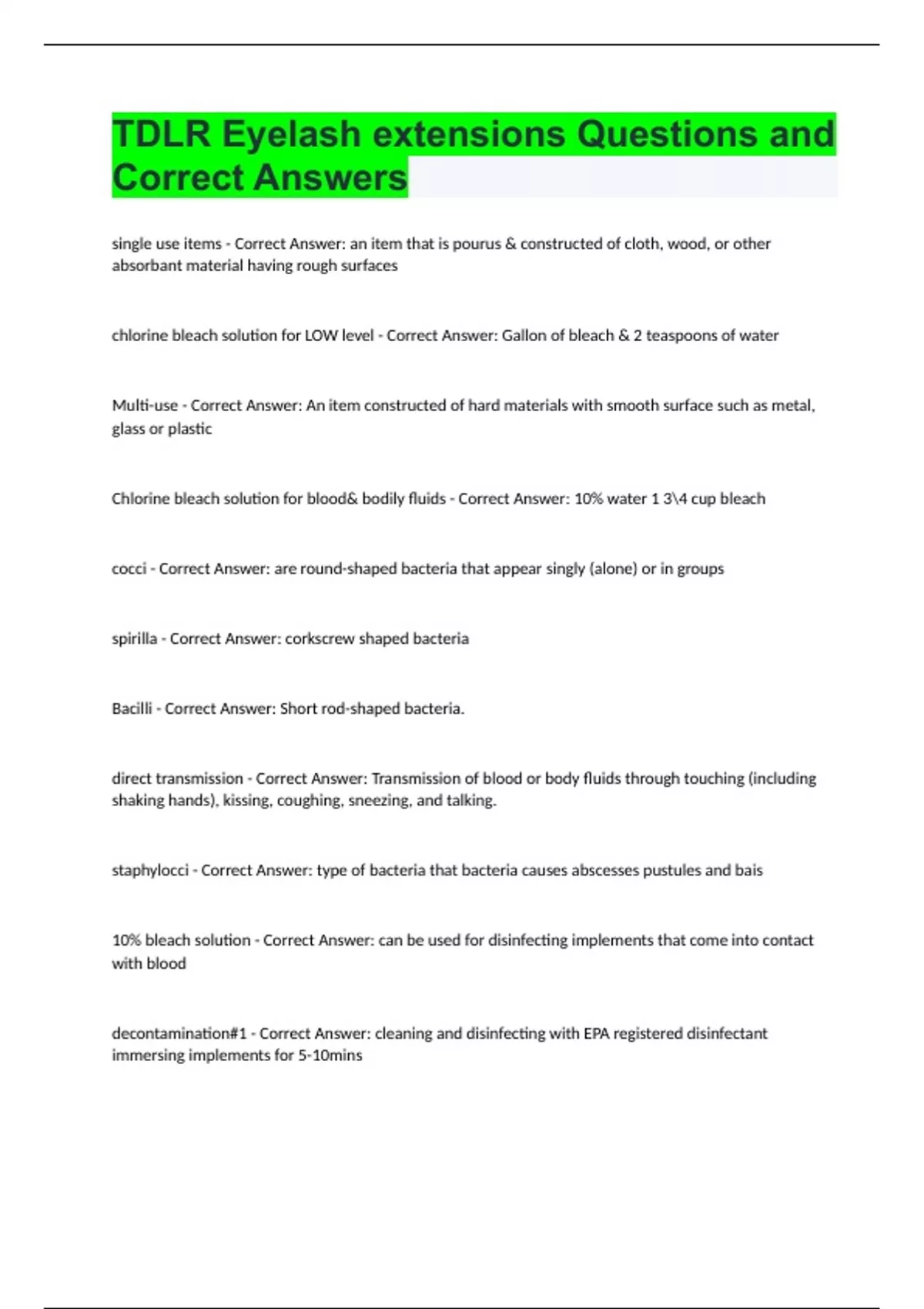 TDLR Eyelash extensions Questions and Correct Answers

single use items - Correct Answer: an item that is pourus & constructed of cloth, wood, or other absorbant material having rough surfaces

chlorine bleach solution for LOW level - Correct Answer: Gallon of bleach & 2 teaspoons of water

Multi-use - Correct Answer: An item constructed of hard materials with smooth surface such as metal, glass or plastic

Chlorine bleach solution for blood& bodily fluids - Correct Answer: 10% water 1 3\4 cup bleach

cocci - Correct Answer: are round-shaped bacteria that appear singly (alone) or in groups

spirilla - Correct Answer: corkscrew shaped bacteria

Bacilli - Correct Answer: Short rod-shaped bacteria.

direct transmission - Correct Answer: Transmission of blood or body fluids through touching (including shaking hands), kissing, coughing, sneezing, and talking.

staphylocci - Correct Answer: type of bacteria that bacteria causes abscesses pustules and bais

10% bleach solution - Correct Answer: can be used for disinfecting implements that come into contact with blood

decontamination#1 - Correct Answer: cleaning and disinfecting with EPA registered disinfectant immersing implements for 5-10mins